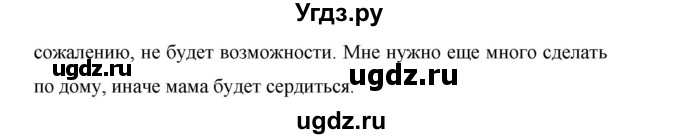 Угдз.ру

сожалению, не будет возможности. Мне нужно еще много сделать по дому, иначе мама будет сердиться.

ugdz.ru
ugdz.ru
ugdz.ru